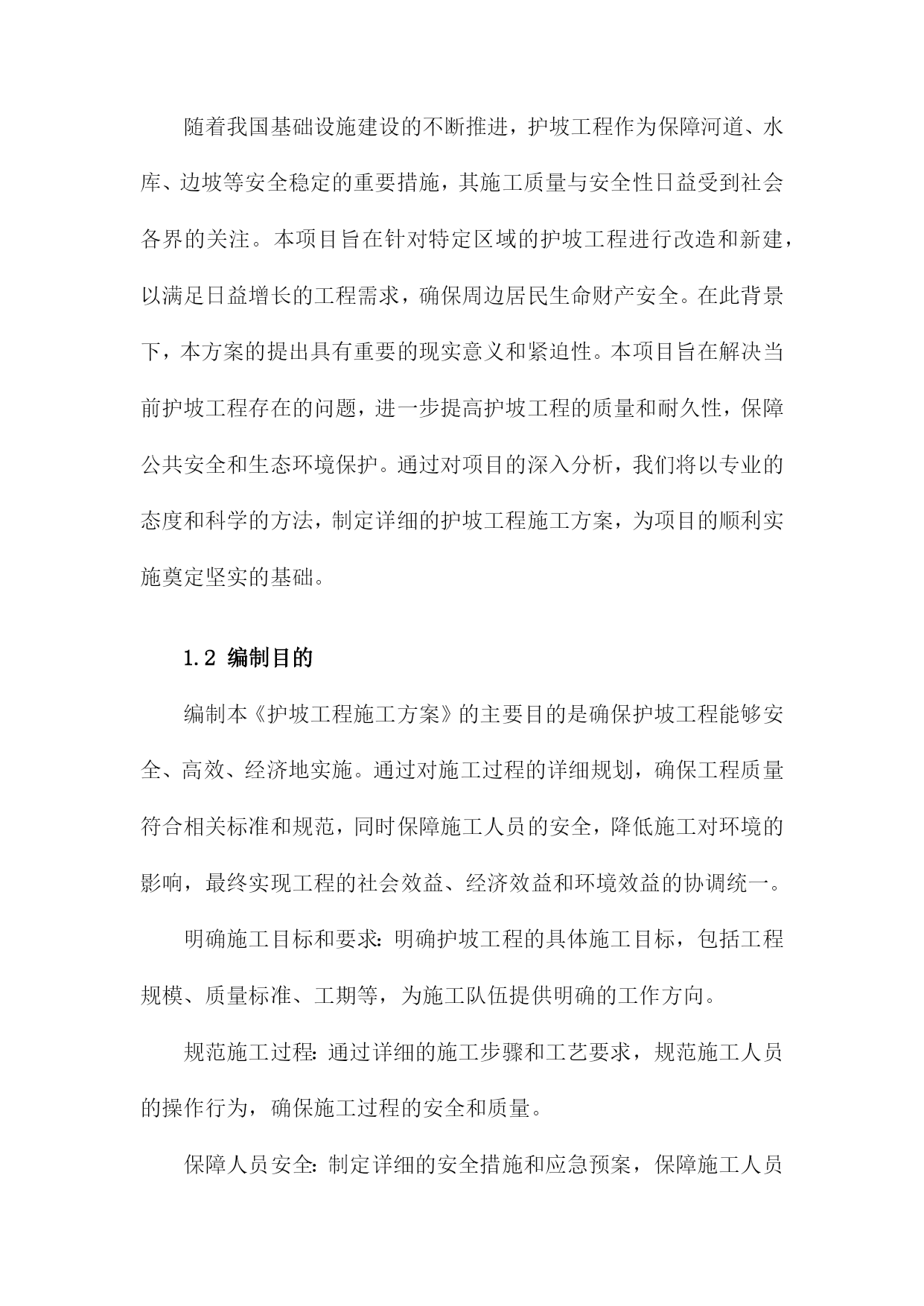 随着我国基础设施建设的不断推进，护坡工程作为保障河道、水库、边坡等安全稳定的重要措施，其施工质量与安全性日益受到社会各界的关注。本项目旨在针对特定区域的护坡工程进行改造和新建，以满足日益增长的工程需求，确保周边居民生命财产安全。在此背景下，本方案的提出具有重要的现实意义和紧迫性。本项目旨在解决当前护坡工程存在的问题，进一步提高护坡工程的质量和耐久性，保障公共安全和生态环境保护。通过对项目的深入分析，我们将以专业的态度和科学的方法，制定详细的护坡工程施工方案，为项目的顺利实施奠定坚实的基础。

1.2 编制目的

编制本《护坡工程施工方案》的主要目的是确保护坡工程能够安全、高效、经济地实施。通过对施工过程的详细规划，确保工程质量符合相关标准和规范，同时保障施工人员的安全，降低施工对环境的影响，最终实现工程的社会效益、经济效益和环境效益的协调统一。

明确施工目标和要求：明确护坡工程的具体施工目标，包括工程规模、质量标准、工期等，为施工队伍提供明确的工作方向。

规范施工过程：通过详细的施工步骤和工艺要求，规范施工人员的操作行为，确保施工过程的安全和质量。

保障人员安全：制定详细的安全措施和应急预案，保障施工人员